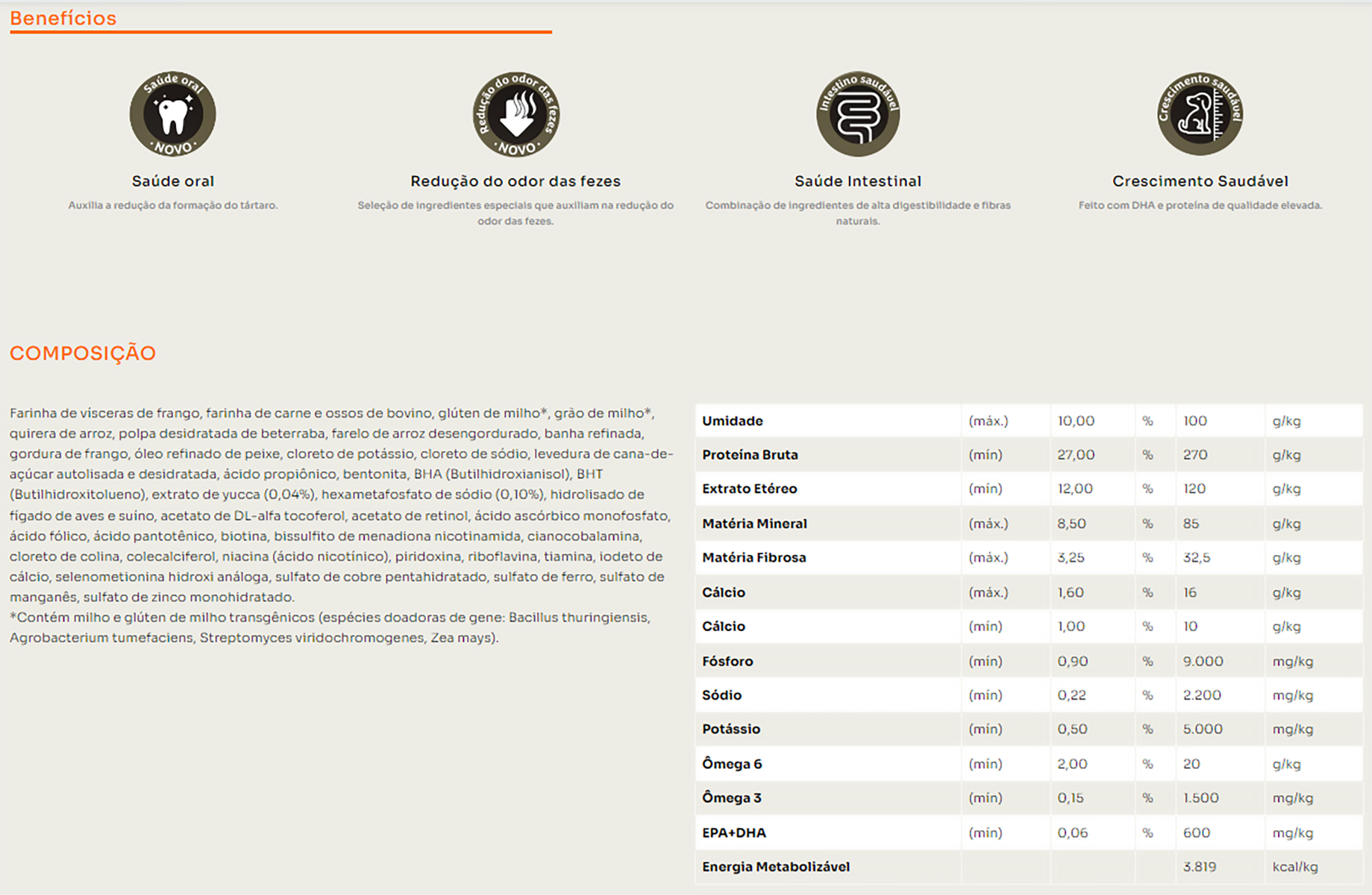 Benefícios

Saúde oral
NOVO

Saúde oral
Auxilia a redução da formação do tártaro.

Redução do odor das fezes
NOVO

Redução do odor das fezes
Seleção de ingredientes especiais que auxiliam na redução do odor das fezes.

Intestino saudável

Saúde Intestinal
Combinação de ingredientes de alta digestibilidade e fibras naturais.

Crescimento saudável

Crescimento Saudável
Feito com DHA e proteína de qualidade elevada.

COMPOSIÇÃO

Farinha de vísceras de frango, farinha de carne e ossos de bovino, glúten de milho*, grão de milho*, quirera de arroz, polpa desidratada de beterraba, farelo de arroz desengordurado, banha refinada, gordura de frango, óleo refinado de peixe, cloreto de potássio, cloreto de sódio, levedura de cana-de-açúcar autolisada e desidratada, ácido propiônico, bentonita, BHA (Butilhidroxianisol), BHT (Butilhidroxitolueno), extrato de yucca (0,04%), hexametafosfato de sódio (0,10%), hidrolisado de fígado de aves e suíno, acetato de DL-alfa tocoferol, acetato de retinol, ácido ascórbico monofosfato, ácido fólico, ácido pantotênico, biotina, bissulfito de menadiona nicotinamida, cianocobalamina, cloreto de colina, colecalciferol, niacina (ácido nicotínico), piridoxina, riboflavina, tiamina, iodeto de cálcio, selenometionina hidroxi análoga, sulfato de cobre pentahidratado, sulfato de ferro, sulfato de manganês, sulfato de zinco monohidratado.
*Contém milho e glúten de milho transgênicos (espécies doadoras de gene: Bacillus thuringiensis, Agrobacterium tumefaciens, Streptomyces viridochromogenes, Zea mays).

| Umidade | (máx.) | 10,00 | % | 100 | g/kg |
|---|---|---|---|---|---|
| Proteína Bruta | (mín) | 27,00 | % | 270 | g/kg |
| Extrato Etéreo | (mín) | 12,00 | % | 120 | g/kg |
| Matéria Mineral | (máx.) | 8,50 | % | 85 | g/kg |
| Matéria Fibrosa | (máx.) | 3,25 | % | 32,5 | g/kg |
| Cálcio | (máx.) | 1,60 | % | 16 | g/kg |
| Cálcio | (mín) | 1,00 | % | 10 | g/kg |
| Fósforo | (mín) | 0,90 | % | 9.000 | mg/kg |
| Sódio | (mín) | 0,22 | % | 2.200 | mg/kg |
| Potássio | (mín) | 0,50 | % | 5.000 | mg/kg |
| Ômega 6 | (mín) | 2,00 | % | 20 | g/kg |
| Ômega 3 | (mín) | 0,15 | % | 1.500 | mg/kg |
| EPA+DHA | (mín) | 0,06 | % | 600 | mg/kg |
| Energia Metabolizável | | | | 3.819 | kcal/kg |